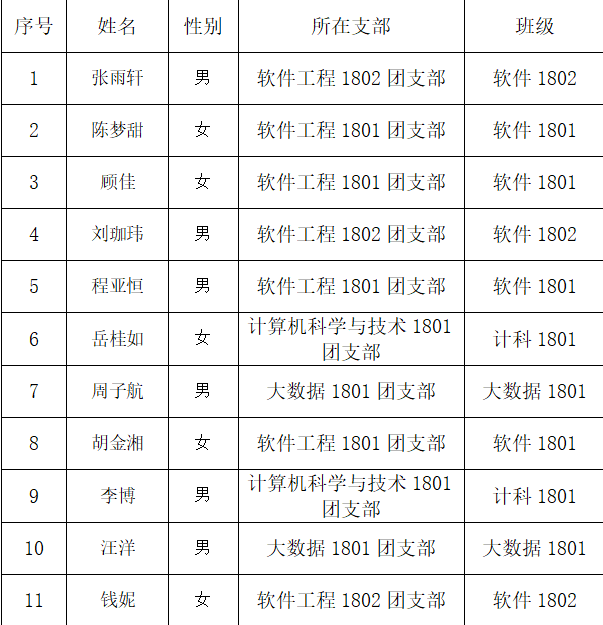 | 序号 | 姓名 | 性别 | 所在支部 | 班级 |
|---|---|---|---|---|
| 1 | 张雨轩 | 男 | 软件工程 1802 团支部 | 软件 1802 |
| 2 | 陈梦甜 | 女 | 软件工程 1801 团支部 | 软件 1801 |
| 3 | 顾佳 | 女 | 软件工程 1801 团支部 | 软件 1801 |
| 4 | 刘珈玮 | 男 | 软件工程 1802 团支部 | 软件 1802 |
| 5 | 程亚恒 | 男 | 软件工程 1801 团支部 | 软件 1801 |
| 6 | 岳桂如 | 女 | 计算机科学与技术 1801 团支部 | 计科 1801 |
| 7 | 周子航 | 男 | 大数据 1801 团支部 | 大数据 1801 |
| 8 | 胡金湘 | 女 | 软件工程 1801 团支部 | 软件 1801 |
| 9 | 李博 | 男 | 计算机科学与技术 1801 团支部 | 计科 1801 |
| 10 | 汪洋 | 男 | 大数据 1801 团支部 | 大数据 1801 |
| 11 | 钱妮 | 女 | 软件工程 1802 团支部 | 软件 1802 |